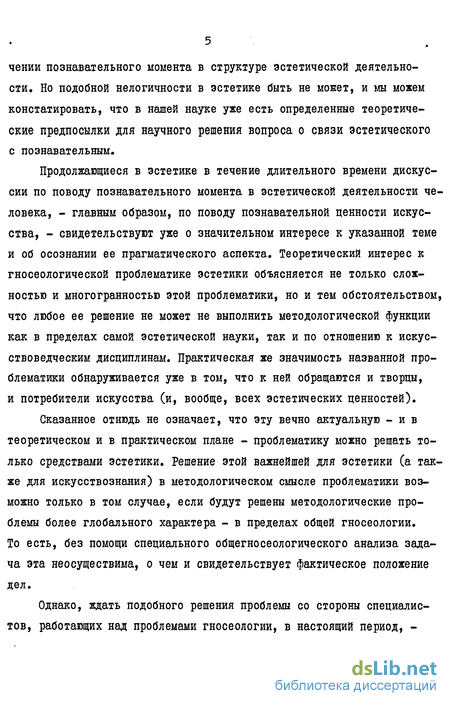 5

чении познавательного момента в структуре эстетической деятельности. Но подобной нелогичности в эстетике быть не может, и мы можем констатировать, что в нашей науке уже есть определенные теоретические предпосылки для научного решения вопроса о связи эстетического с познавательным.

Продолжающиеся в эстетике в течение длительного времени дискуссии по поводу познавательного момента в эстетической деятельности человека, - главным образом, по поводу познавательной ценности искусства, - свидетельствуют уже о значительном интересе к указанной теме и об осознании ее прагматического аспекта. Теоретический интерес к гносеологической проблематике эстетики объясняется не только сложностью и многогранностью этой проблематики, но и тем обстоятельством, что любое ее решение не может не выполнить методологической функции как в пределах самой эстетической науки, так и по отношению к искусствоведческим дисциплинам. Практическая же значимость названной проблематики обнаруживается уже в том, что к ней обращаются и творцы, и потребители искусства (и, вообще, всех эстетических ценностей).

Сказанное отнюдь не означает, что эту вечно актуальную - и в теоретическом и в практическом плане - проблематику можно решать только средствами эстетики. Решение этой важнейшей для эстетики (а также для искусствознания) в методологическом смысле проблематики возможно только в том случае, если будут решены методологические проблемы более глобального характера - в пределах общей гносеологии. То есть, без помощи специального общегносеологического анализа задача эта неосуществима, о чем и свидетельствует фактическое положение дел.

Однако, ждать подобного решения проблемы со стороны специалистов, работающих над проблемами гносеологии, в настоящий период, -

dsLib.net
библиотека диссертаций